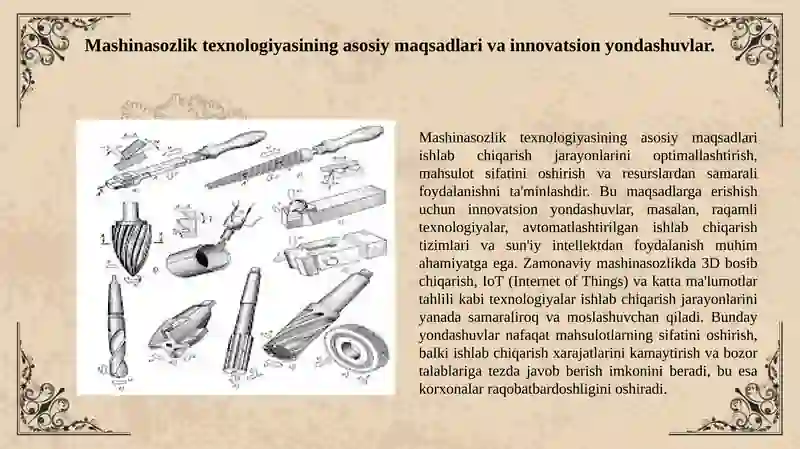 Mashinasozlik texnologiyasining asosiy maqsadlari va innovatsion yondashuvlar.

Mashinasozlik texnologiyasining asosiy maqsadlari ishlab chiqarish jarayonlarini optimallashtirish, mahsulot sifatini oshirish va resurslardan samarali foydalanishni ta'minlashdir. Bu maqsadlarga erishish uchun innovatsion yondashuvlar, masalan, raqamli texnologiyalar, avtomatlashtirilgan ishlab chiqarish tizimlari va sun'iy intellektdan foydalanish muhim ahamiyatga ega. Zamonaviy mashinasozlikda 3D bosib chiqarish, IoT (Internet of Things) va katta ma'lumotlar tahlili kabi texnologiyalar ishlab chiqarish jarayonlarini yanada samaraliroq va moslashuvchan qiladi. Bunday yondashuvlar nafaqat mahsulotlarning sifatini oshirish, balki ishlab chiqarish xarajatlarini kamaytirish va bozor talablariga tezda javob berish imkonini beradi, bu esa korxonalar raqobatbardoshligini oshiradi.